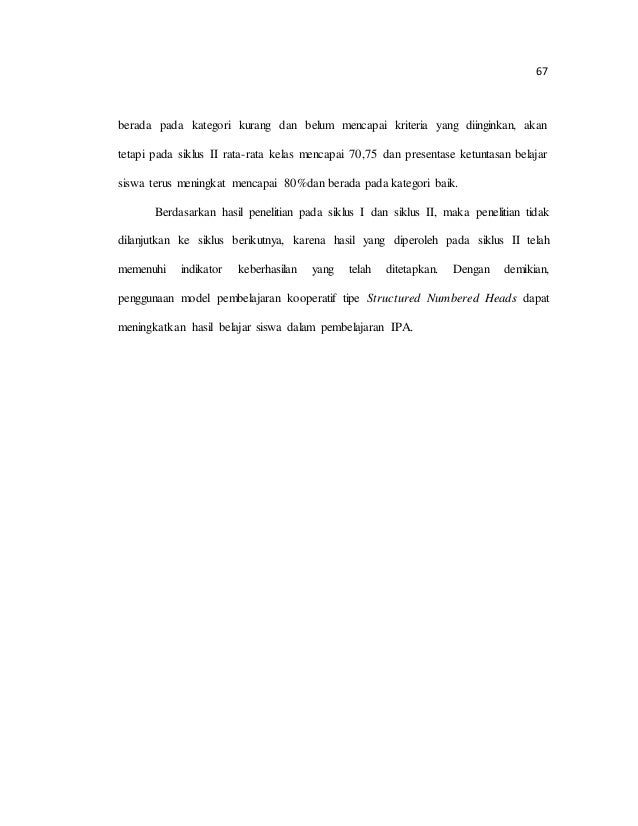 67

berada pada kategori kurang dan belum mencapai kriteria yang diinginkan, akan tetapi pada siklus II rata-rata kelas mencapai 70,75 dan presentase ketuntasan belajar siswa terus meningkat mencapai 80%dan berada pada kategori baik.

Berdasarkan hasil penelitian pada siklus I dan siklus II, maka penelitian tidak dilanjutkan ke siklus berikutnya, karena hasil yang diperoleh pada siklus II telah memenuhi indikator keberhasilan yang telah ditetapkan. Dengan demikian, penggunaan model pembelajaran kooperatif tipe Structured Numbered Heads dapat meningkatkan hasil belajar siswa dalam pembelajaran IPA.